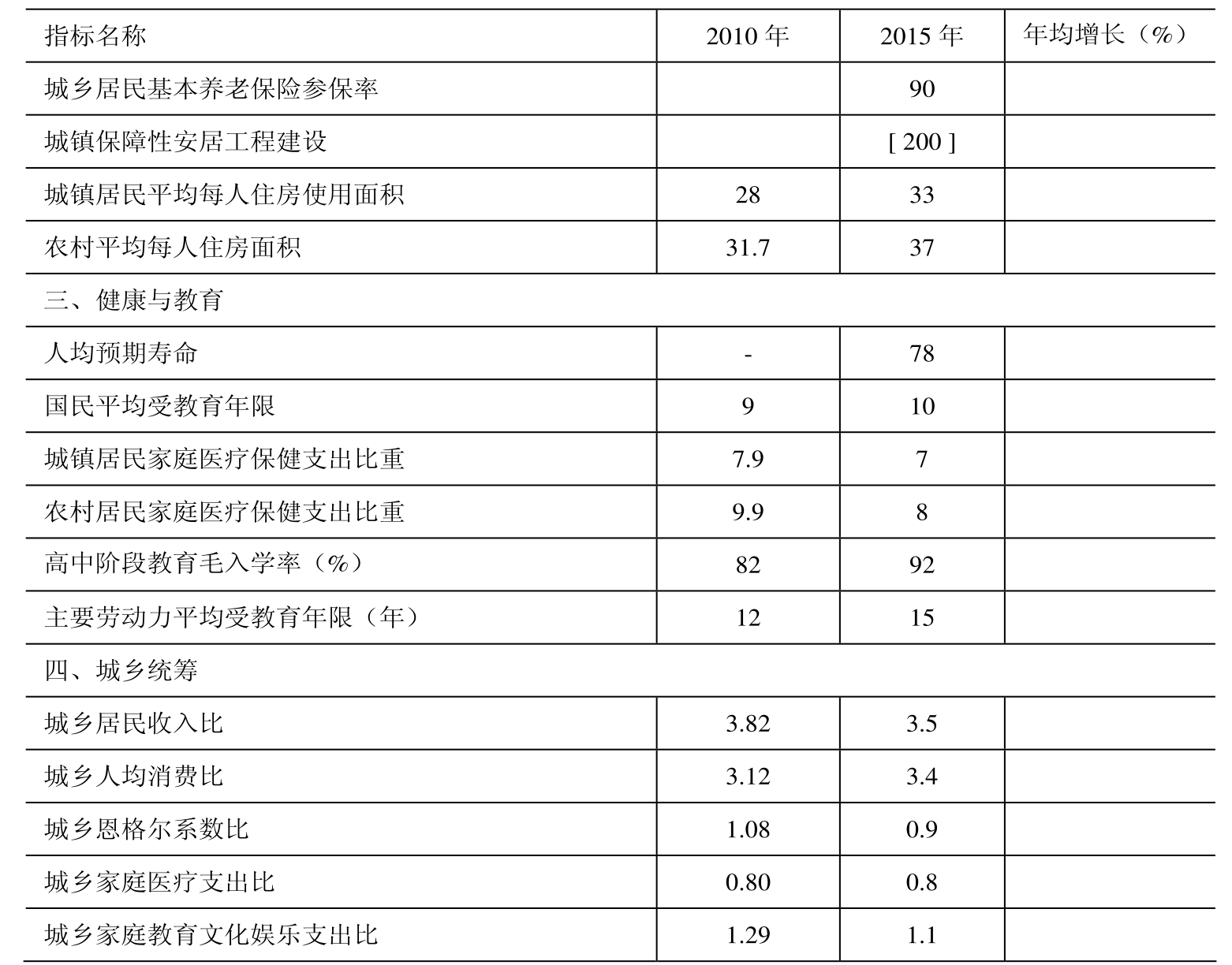 | 指标名称 | 2010 年 | 2015 年 | 年均增长（%） |
|---|---|---|---|
| 城乡居民基本养老保险参保率 | | 90 | |
| 城镇保障性安居工程建设 | | [ 200 ] | |
| 城镇居民平均每人住房使用面积 | 28 | 33 | |
| 农村平均每人住房面积 | 31.7 | 37 | |
| 三、健康与教育 | | | |
| 人均预期寿命 | - | 78 | |
| 国民平均受教育年限 | 9 | 10 | |
| 城镇居民家庭医疗保健支出比重 | 7.9 | 7 | |
| 农村居民家庭医疗保健支出比重 | 9.9 | 8 | |
| 高中阶段教育毛入学率（%） | 82 | 92 | |
| 主要劳动力平均受教育年限（年） | 12 | 15 | |
| 四、城乡统筹 | | | |
| 城乡居民收入比 | 3.82 | 3.5 | |
| 城乡人均消费比 | 3.12 | 3.4 | |
| 城乡恩格尔系数比 | 1.08 | 0.9 | |
| 城乡家庭医疗支出比 | 0.80 | 0.8 | |
| 城乡家庭教育文化娱乐支出比 | 1.29 | 1.1 | |